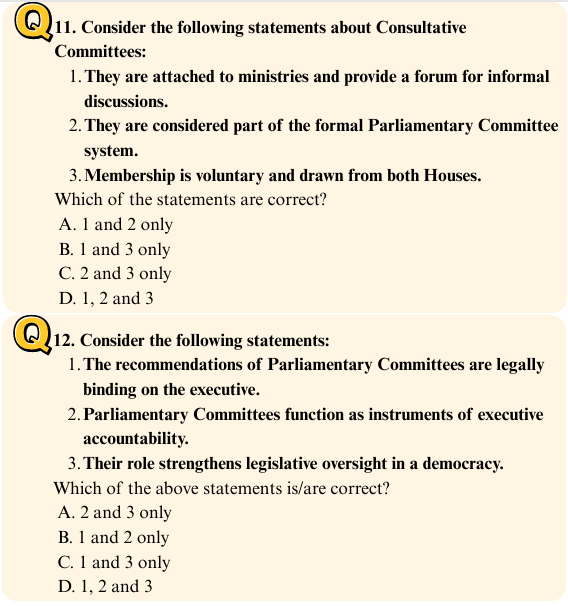 Q 11. Consider the following statements about Consultative Committees:

1. They are attached to ministries and provide a forum for informal discussions.

2. They are considered part of the formal Parliamentary Committee system.

3. Membership is voluntary and drawn from both Houses.

Which of the statements are correct?

A. 1 and 2 only

B. 1 and 3 only

C. 2 and 3 only

D. 1, 2 and 3

Q 12. Consider the following statements:

1. The recommendations of Parliamentary Committees are legally binding on the executive.

2. Parliamentary Committees function as instruments of executive accountability.

3. Their role strengthens legislative oversight in a democracy.

Which of the above statements is/are correct?

A. 2 and 3 only

B. 1 and 2 only

C. 1 and 3 only

D. 1, 2 and 3